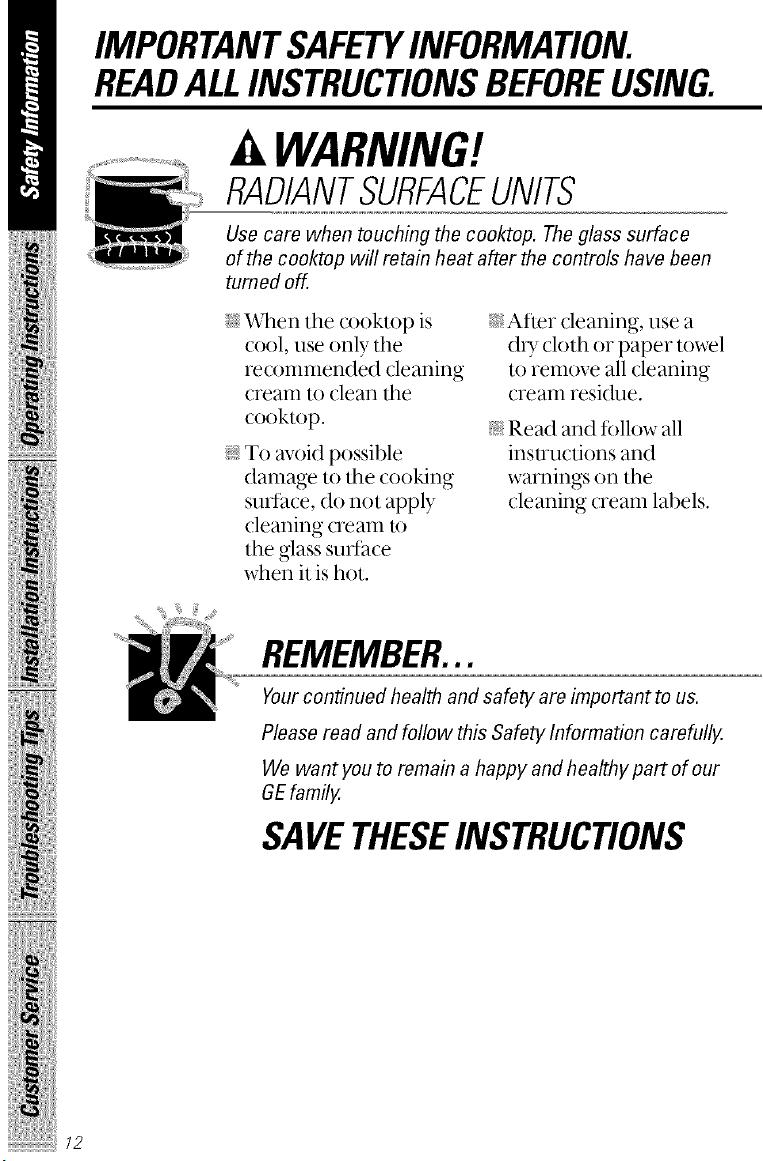 Safety Information

Operating Instructions

Installation Instructions

Troubleshooting Tips

Customer Service

IMPORTANT SAFETY INFORMATION. READ ALL INSTRUCTIONS BEFORE USING.

WARNING!

RADIANT SURFACE UNITS

Use care when touching the cooktop. The glass surface of the cooktop will retain heat after the controls have been turned off.

When the cooktop is cool, use only the recommended cleaning cream to clean the cooktop.

To avoid possible damage to the cooking surface, do not apply cleaning cream to the glass surface when it is hot.

After cleaning, use a dry cloth or paper towel to remove all cleaning cream residue.

Read and follow all instructions and warnings on the cleaning cream labels.

REMEMBER...

Your continued health and safety are important to us.

Please read and follow this Safety Information carefully.

We want you to remain a happy and healthy part of our GE family.

SAVE THESE INSTRUCTIONS

12